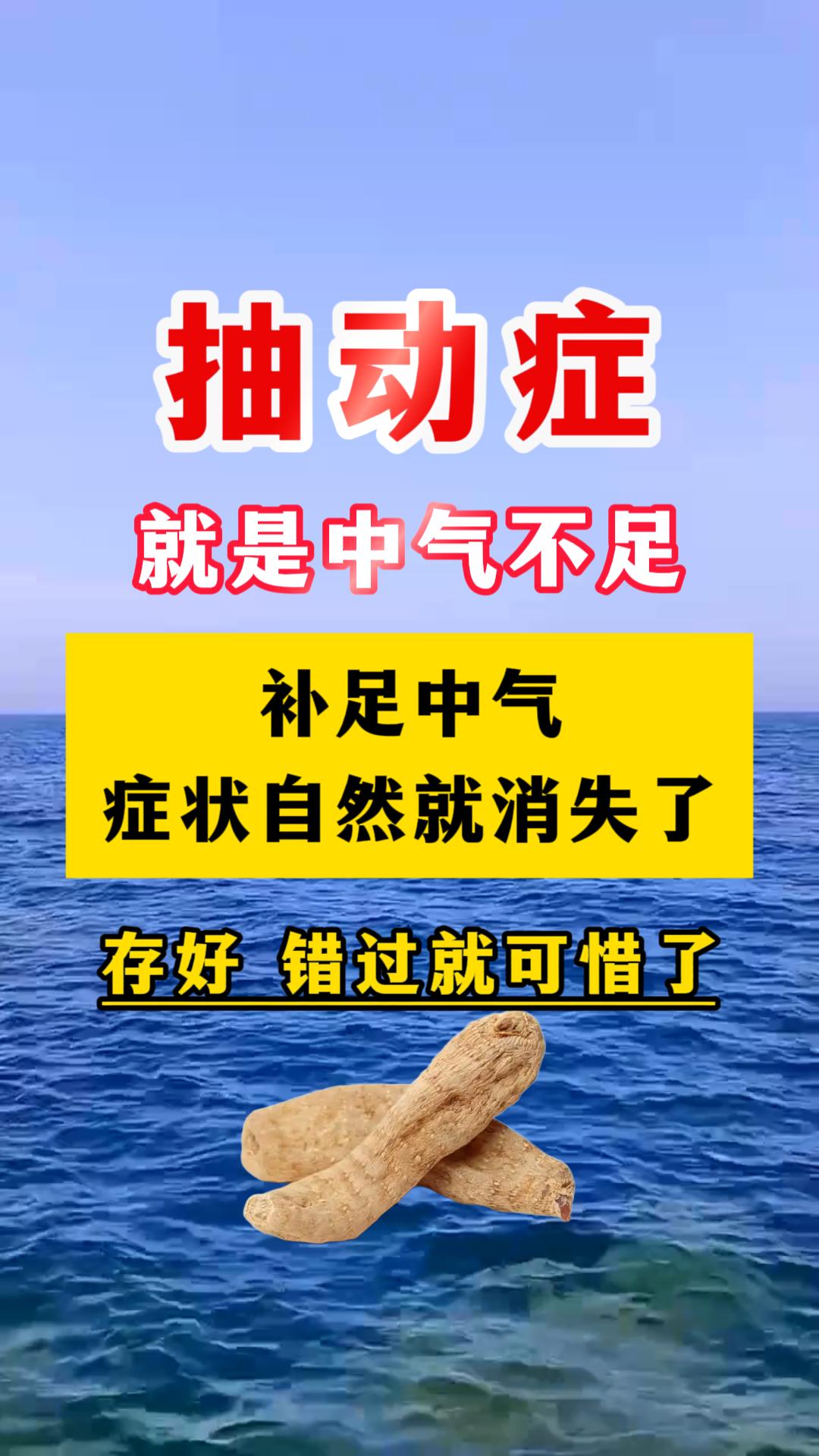 抽动症

就是中气不足

补足中气
症状自然就消失了

存好 错过就可惜了